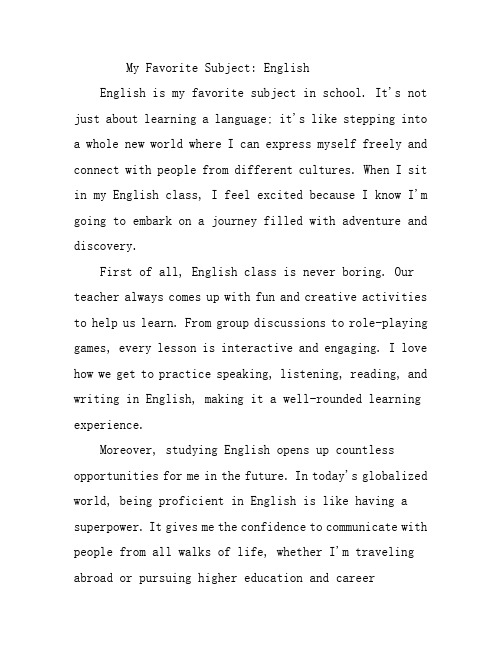 My Favorite Subject: English

English is my favorite subject in school. It's not just about learning a language; it's like stepping into a whole new world where I can express myself freely and connect with people from different cultures. When I sit in my English class, I feel excited because I know I'm going to embark on a journey filled with adventure and discovery.

First of all, English class is never boring. Our teacher always comes up with fun and creative activities to help us learn. From group discussions to role-playing games, every lesson is interactive and engaging. I love how we get to practice speaking, listening, reading, and writing in English, making it a well-rounded learning experience.

Moreover, studying English opens up countless opportunities for me in the future. In today's globalized world, being proficient in English is like having a superpower. It gives me the confidence to communicate with people from all walks of life, whether I'm traveling abroad or pursuing higher education and career